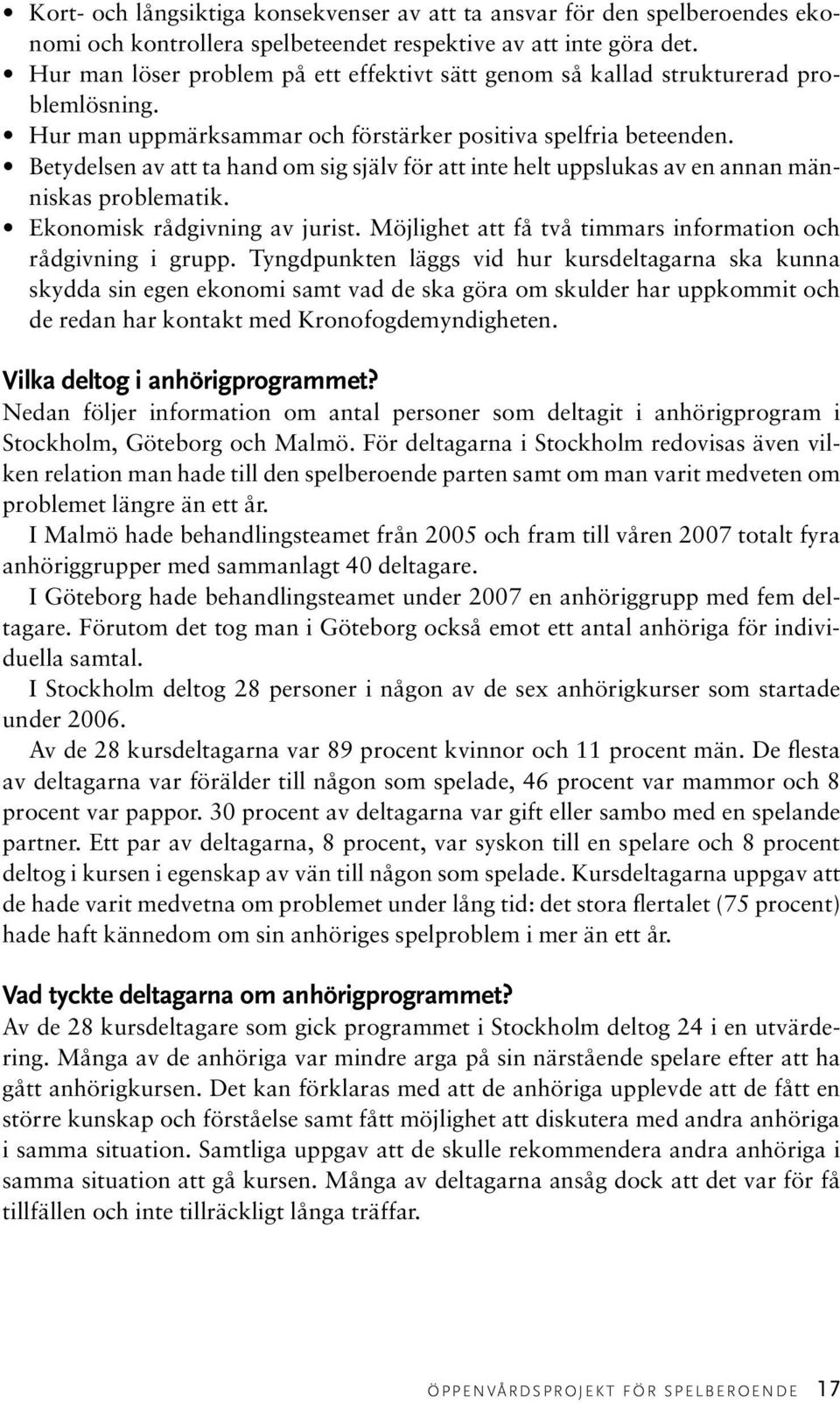 • Kort- och långsiktiga konsekvenser av att ta ansvar för den spelberoendes ekonomi och kontrollera spelbeteendet respektive av att inte göra det.
• Hur man löser problem på ett effektivt sätt genom så kallad strukturerad problemlösning.
• Hur man uppmärksammar och förstärker positiva spelfria beteenden.
• Betydelsen av att ta hand om sig själv för att inte helt uppslukas av en annan människas problematik.
• Ekonomisk rådgivning av jurist. Möjlighet att få två timmars information och rådgivning i grupp. Tyngdpunkten läggs vid hur kursdeltagarna ska kunna skydda sin egen ekonomi samt vad de ska göra om skulder har uppkommit och de redan har kontakt med Kronofogdemyndigheten.

Vilka deltog i anhörigprogrammet?
Nedan följer information om antal personer som deltagit i anhörigprogram i Stockholm, Göteborg och Malmö. För deltagarna i Stockholm redovisas även vilken relation man hade till den spelberoende parten samt om man varit medveten om problemet längre än ett år.
I Malmö hade behandlingsteamet från 2005 och fram till våren 2007 totalt fyra anhöriggrupper med sammanlagt 40 deltagare.
I Göteborg hade behandlingsteamet under 2007 en anhöriggrupp med fem deltagare. Förutom det tog man i Göteborg också emot ett antal anhöriga för individuella samtal.
I Stockholm deltog 28 personer i någon av de sex anhörigkurser som startade under 2006.
Av de 28 kursdeltagarna var 89 procent kvinnor och 11 procent män. De flesta av deltagarna var förälder till någon som spelade, 46 procent var mammor och 8 procent var pappor. 30 procent av deltagarna var gift eller sambo med en spelande partner. Ett par av deltagarna, 8 procent, var syskon till en spelare och 8 procent deltog i kursen i egenskap av vän till någon som spelade. Kursdeltagarna uppgav att de hade varit medvetna om problemet under lång tid: det stora flertalet (75 procent) hade haft kännedom om sin anhöriges spelproblem i mer än ett år.

Vad tyckte deltagarna om anhörigprogrammet?
Av de 28 kursdeltagare som gick programmet i Stockholm deltog 24 i en utvärdering. Många av de anhöriga var mindre arga på sin närstående spelare efter att ha gått anhörigkursen. Det kan förklaras med att de anhöriga upplevde att de fått en större kunskap och förståelse samt fått möjlighet att diskutera med andra anhöriga i samma situation. Samtliga uppgav att de skulle rekommendera andra anhöriga i samma situation att gå kursen. Många av deltagarna ansåg dock att det var för få tillfällen och inte tillräckligt långa träffar.

ÖPPENVÅRDSPROJEKT FÖR SPELBEROENDE 17